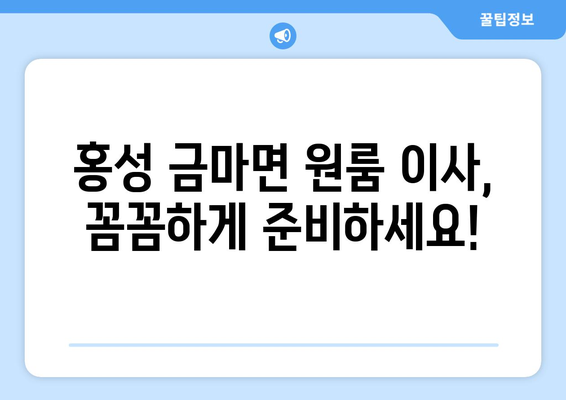 꿀팁정보

홍성 금마면 원룸 이사, 꼼꼼하게 준비하세요!